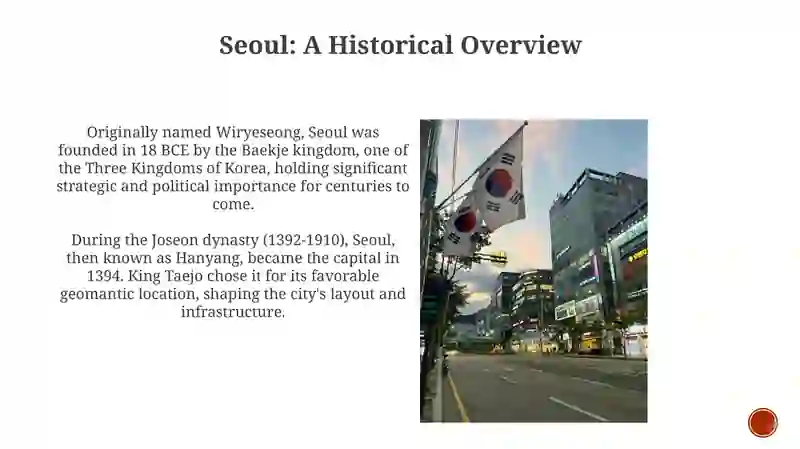 Seoul: A Historical Overview

Originally named Wiryeseong, Seoul was founded in 18 BCE by the Baekje kingdom, one of the Three Kingdoms of Korea, holding significant strategic and political importance for centuries to come.

During the Joseon dynasty (1392-1910), Seoul, then known as Hanyang, became the capital in 1394. King Taejo chose it for its favorable geomantic location, shaping the city's layout and infrastructure.